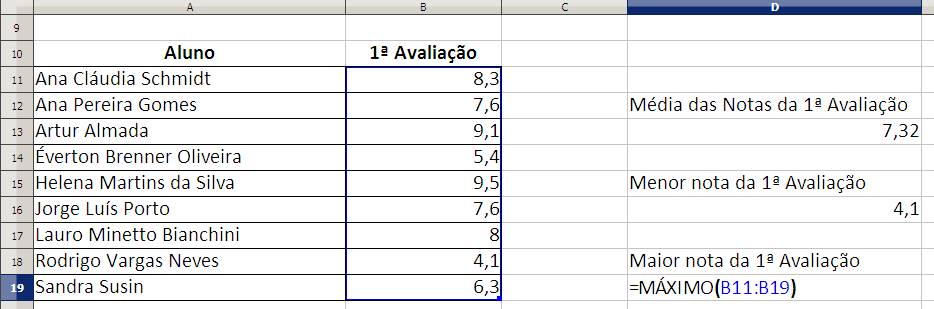 | | A | B | C | D |
|---|---|---|---|---|
| 9 | | | | |
| 10 | Aluno | 1ª Avaliação | | |
| 11 | Ana Cláudia Schmidt | 8,3 | | |
| 12 | Ana Pereira Gomes | 7,6 | | Média das Notas da 1ª Avaliação |
| 13 | Artur Almada | 9,1 | | 7,32 |
| 14 | Éverton Brenner Oliveira | 5,4 | | |
| 15 | Helena Martins da Silva | 9,5 | | Menor nota da 1ª Avaliação |
| 16 | Jorge Luís Porto | 7,6 | | 4,1 |
| 17 | Lauro Minetto Bianchini | 8 | | |
| 18 | Rodrigo Vargas Neves | 4,1 | | Maior nota da 1ª Avaliação |
| 19 | Sandra Susin | 6,3 | | =MÁXIMO(B11:B19) |